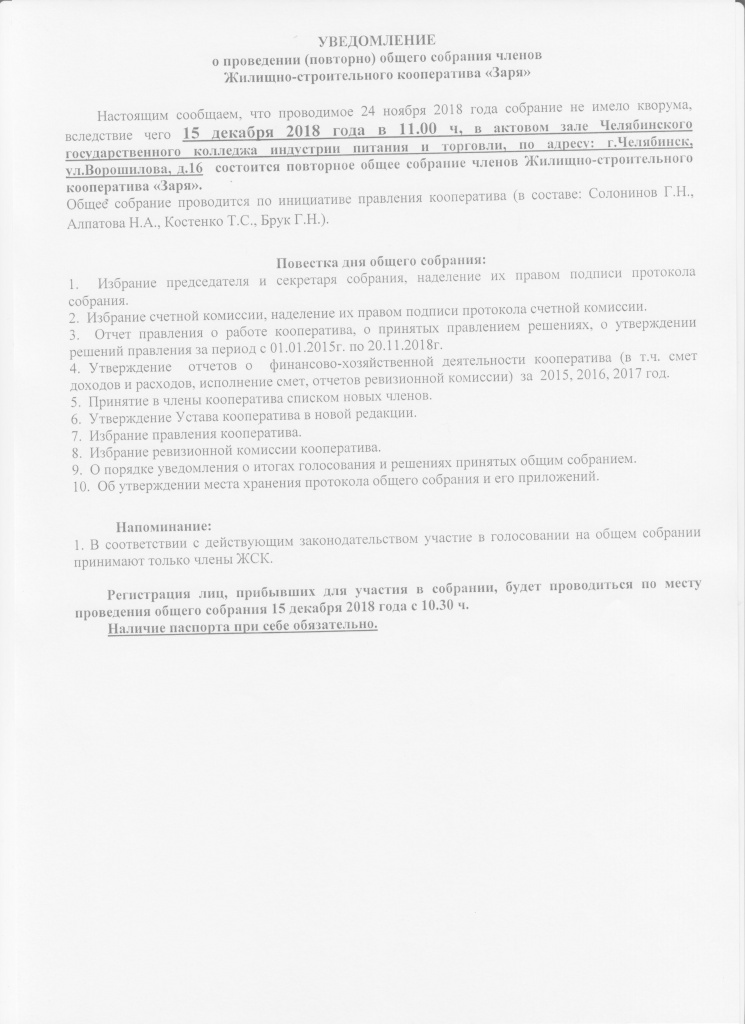 УВЕДОМЛЕНИЕ
о проведении (повторно) общего собрания членов
Жилищно-строительного кооператива «Заря»

Настоящим сообщаем, что проводимое 24 ноября 2018 года собрание не имело кворума, вследствие чего 15 декабря 2018 года в 11.00 ч, в актовом зале Челябинского государственного колледжа индустрии питания и торговли, по адресу: г.Челябинск, ул.Ворошилова, д.16 состоится повторное общее собрание членов Жилищно-строительного кооператива «Заря».
Общее собрание проводится по инициативе правления кооператива (в составе: Солонинов Г.Н., Алпатова Н.А., Костенко Т.С., Брук Г.Н.).

Повестка дня общего собрания:
1. Избрание председателя и секретаря собрания, наделение их правом подписи протокола собрания.
2. Избрание счетной комиссии, наделение их правом подписи протокола счетной комиссии.
3. Отчет правления о работе кооператива, о принятых правлением решениях, о утверждении решений правления за период с 01.01.2015г. по 20.11.2018г.
4. Утверждение отчетов о финансово-хозяйственной деятельности кооператива (в т.ч. смет доходов и расходов, исполнение смет, отчетов ревизионной комиссии) за 2015, 2016, 2017 год.
5. Принятие в члены кооператива списком новых членов.
6. Утверждение Устава кооператива в новой редакции.
7. Избрание правления кооператива.
8. Избрание ревизионной комиссии кооператива.
9. О порядке уведомления о итогах голосования и решениях принятых общим собранием.
10. Об утверждении места хранения протокола общего собрания и его приложений.

Напоминание:
1. В соответствии с действующим законодательством участие в голосовании на общем собрании принимают только члены ЖСК.

Регистрация лиц, прибывших для участия в собрании, будет проводиться по месту проведения общего собрания 15 декабря 2018 года с 10.30 ч.
Наличие паспорта при себе обязательно.